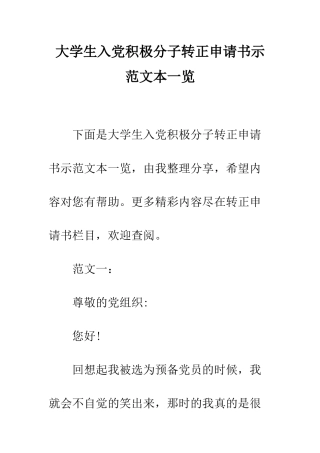 大学生入党积极分子转正申请书示范文本一览

下面是大学生入党积极分子转正申请书示范文本一览，由我整理分享，希望内容对您有帮助。更多精彩内容尽在转正申请书栏目，欢迎查阅。

范文一：

尊敬的党组织：

您好！

回想起我被选为预备党员的时候，我就会不自觉的笑出来，那时的我真的是很